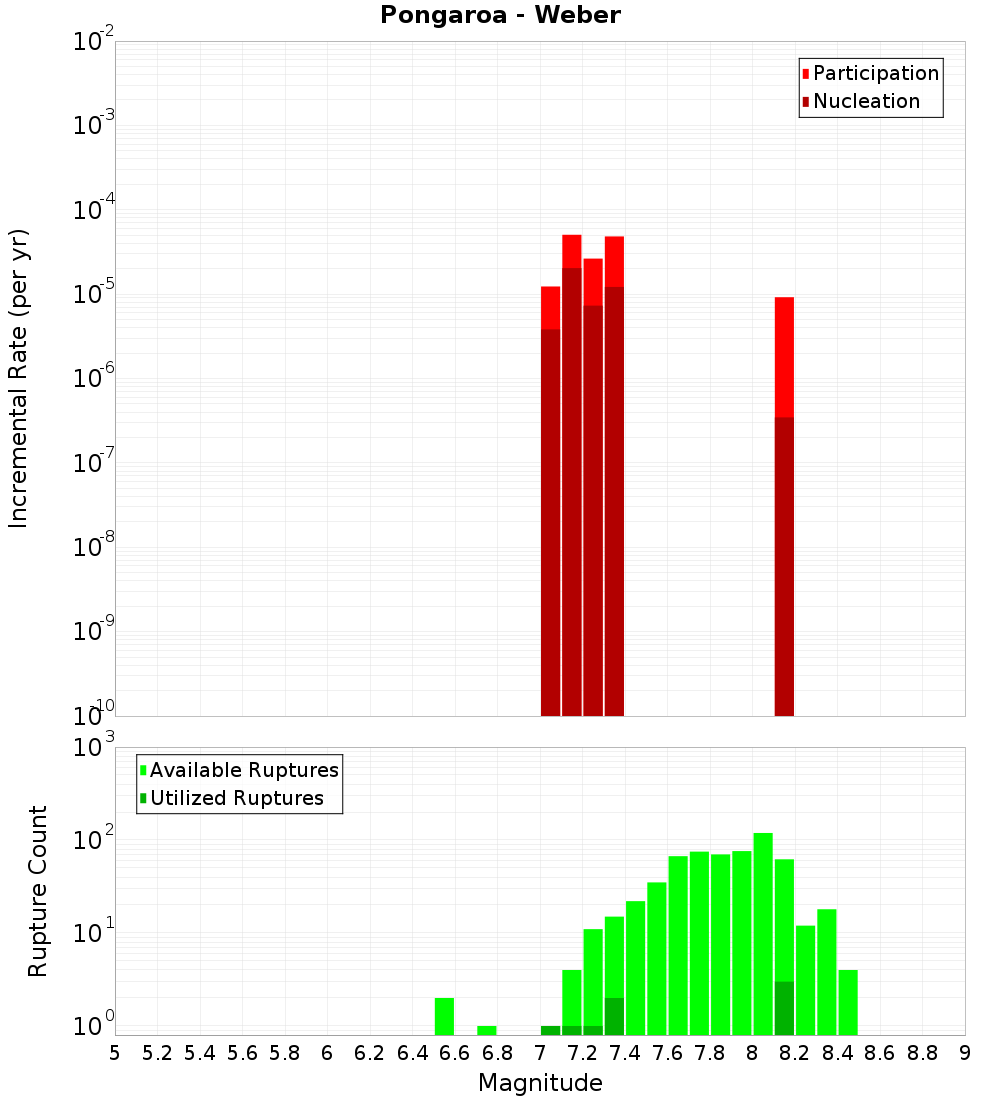 Pongaroa - Weber

Participation
Nucleation

Incremental Rate (per yr)

$10^{-2}$
$10^{-3}$
$10^{-4}$
$10^{-5}$
$10^{-6}$
$10^{-7}$
$10^{-8}$
$10^{-9}$
$10^{-10}$

Available Ruptures
Utilized Ruptures

Rupture Count

$10^{3}$
$10^{2}$
$10^{1}$
$10^{0}$

5 5.2 5.4 5.6 5.8 6 6.2 6.4 6.6 6.8 7 7.2 7.4 7.6 7.8 8 8.2 8.4 8.6 8.8 9

Magnitude